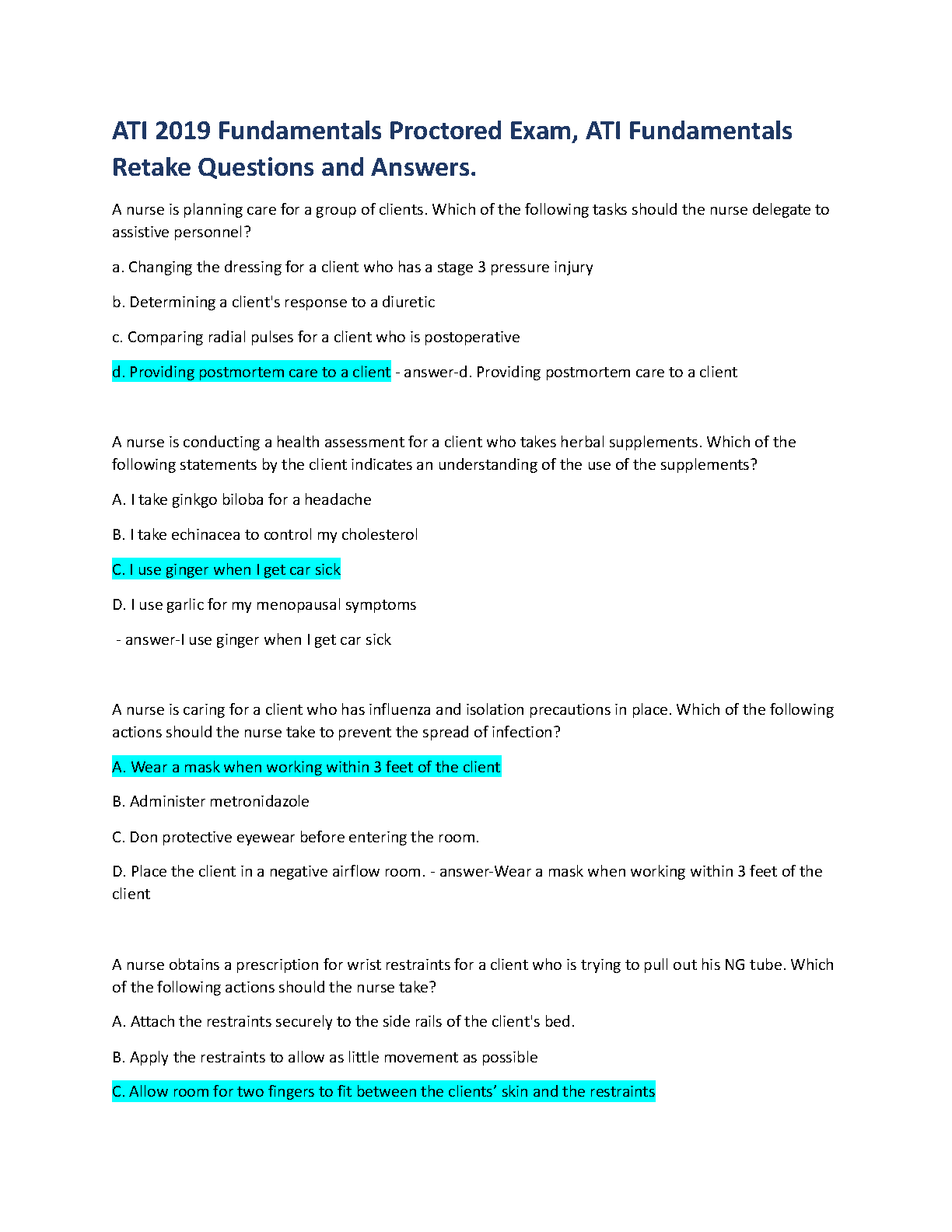 ATI 2019 Fundamentals Proctored Exam, ATI Fundamentals Retake Questions and Answers.

A nurse is planning care for a group of clients. Which of the following tasks should the nurse delegate to assistive personnel?

a. Changing the dressing for a client who has a stage 3 pressure injury

b. Determining a client's response to a diuretic

c. Comparing radial pulses for a client who is postoperative

d. Providing postmortem care to a client - answer-d. Providing postmortem care to a client

A nurse is conducting a health assessment for a client who takes herbal supplements. Which of the following statements by the client indicates an understanding of the use of the supplements?

A. I take ginkgo biloba for a headache

B. I take echinacea to control my cholesterol

C. I use ginger when I get car sick

D. I use garlic for my menopausal symptoms

- answer-I use ginger when I get car sick

A nurse is caring for a client who has influenza and isolation precautions in place. Which of the following actions should the nurse take to prevent the spread of infection?

A. Wear a mask when working within 3 feet of the client

B. Administer metronidazole

C. Don protective eyewear before entering the room.

D. Place the client in a negative airflow room. - answer-Wear a mask when working within 3 feet of the client

A nurse obtains a prescription for wrist restraints for a client who is trying to pull out his NG tube. Which of the following actions should the nurse take?

A. Attach the restraints securely to the side rails of the client's bed.

B. Apply the restraints to allow as little movement as possible

C. Allow room for two fingers to fit between the clients' skin and the restraints